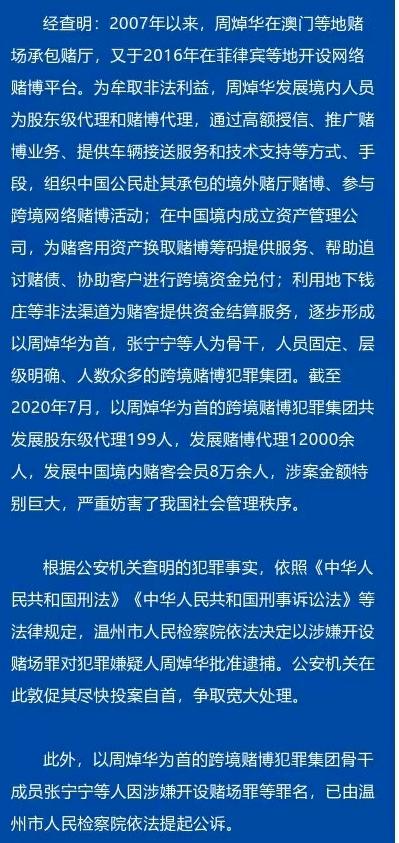 经查明：2007年以来，周焯华在澳门等地赌场承包赌厅，又于2016年在菲律宾等地开设网络赌博平台。为牟取非法利益，周焯华发展境内人员为股东级代理和赌博代理，通过高额授信、推广赌博业务、提供车辆接送服务和技术支持等方式、手段，组织中国公民赴其承包的境外赌厅赌博、参与跨境网络赌博活动；在中国境内成立资产管理公司，为赌客用资产换取赌博筹码提供服务、帮助追讨赌债、协助客户进行跨境资金兑付；利用地下钱庄等非法渠道为赌客提供资金结算服务，逐步形成以周焯华为首，张宁宁等人为骨干，人员固定、层级明确、人数众多的跨境赌博犯罪集团。截至2020年7月，以周焯华为首的跨境赌博犯罪集团共发展股东级代理199人，发展赌博代理12000余人，发展中国境内赌客会员8万余人，涉案金额特别巨大，严重妨害了我国社会管理秩序。

根据公安机关查明的犯罪事实，依照《中华人民共和国刑法》《中华人民共和国刑事诉讼法》等法律规定，温州市人民检察院依法决定以涉嫌开设赌场罪对犯罪嫌疑人周焯华批准逮捕。公安机关在此敦促其尽快投案自首，争取宽大处理。

此外，以周焯华为首的跨境赌博犯罪集团骨干成员张宁宁等人因涉嫌开设赌场罪等罪名，已由温州市人民检察院依法提起公诉。